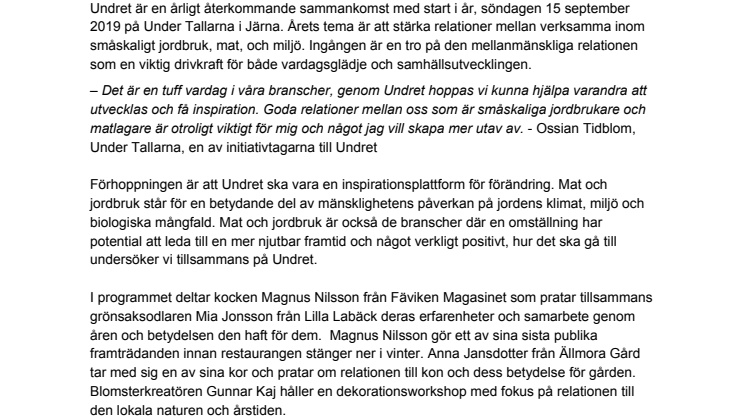 Undret är en årligt återkommande sammankomst med start i år, söndagen 15 september 2019 på Under Tallarna i Järna. Årets tema är att stärka relationer mellan verksamma inom småskaligt jordbruk, mat, och miljö. Ingången är en tro på den mellanmänskliga relationen som en viktig drivkraft för både vardagsglädje och samhällsutvecklingen.

– Det är en tuff vardag i våra branscher, genom Undret hoppas vi kunna hjälpa varandra att utvecklas och få inspiration. Goda relationer mellan oss som är småskaliga jordbrukare och matlagare är otroligt viktigt för mig och något jag vill skapa mer utav av. - Ossian Tidblom, Under Tallarna, en av initiativtagarna till Undret

Förhoppningen är att Undret ska vara en inspirationsplattform för förändring. Mat och jordbruk står för en betydande del av mänsklighetens påverkan på jordens klimat, miljö och biologiska mångfald. Mat och jordbruk är också de branscher där en omställning har potential att leda till en mer njutbar framtid och något verkligt positivt, hur det ska gå till undersöker vi tillsammans på Undret.

I programmet deltar kocken Magnus Nilsson från Fäviken Magasinet som pratar tillsammans grönsaksodlaren Mia Jonsson från Lilla Labäck deras erfarenheter och samarbete genom åren och betydelsen den haft för dem. Magnus Nilsson gör ett av sina sista publika framträdanden innan restaurangen stänger ner i vinter. Anna Jansdotter från Ällmora Gård tar med sig en av sina kor och pratar om relationen till kon och dess betydelse för gården. Blomsterkreatören Gunnar Kaj håller en dekorationsworkshop med fokus på relationen till den lokala naturen och årstiden.